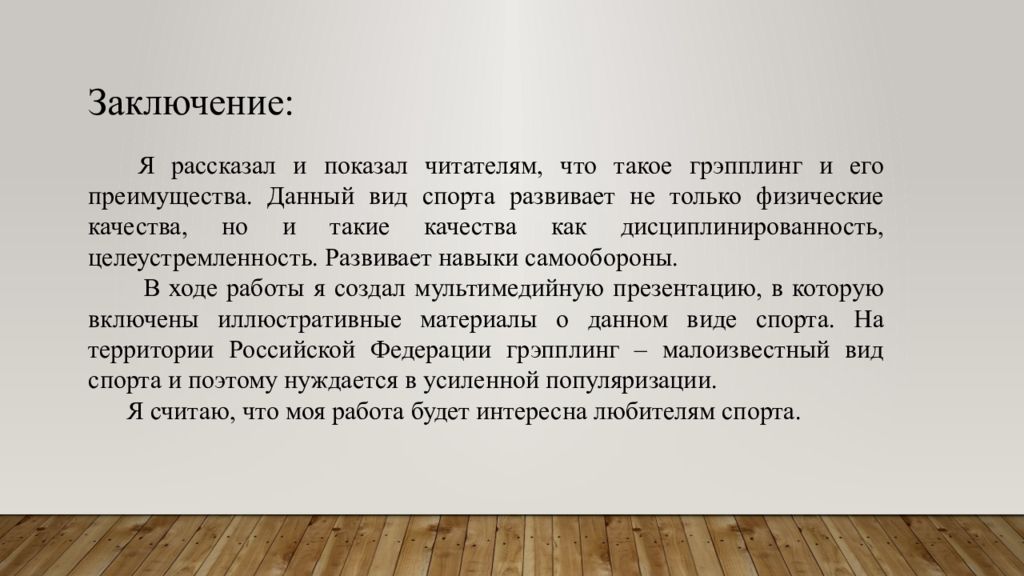 Заключение:

Я рассказал и показал читателям, что такое грэпплинг и его преимущества. Данный вид спорта развивает не только физические качества, но и такие качества как дисциплинированность, целеустремленность. Развивает навыки самообороны.

В ходе работы я создал мультимедийную презентацию, в которую включены иллюстративные материалы о данном виде спорта. На территории Российской Федерации грэпплинг – малоизвестный вид спорта и поэтому нуждается в усиленной популяризации.

Я считаю, что моя работа будет интересна любителям спорта.